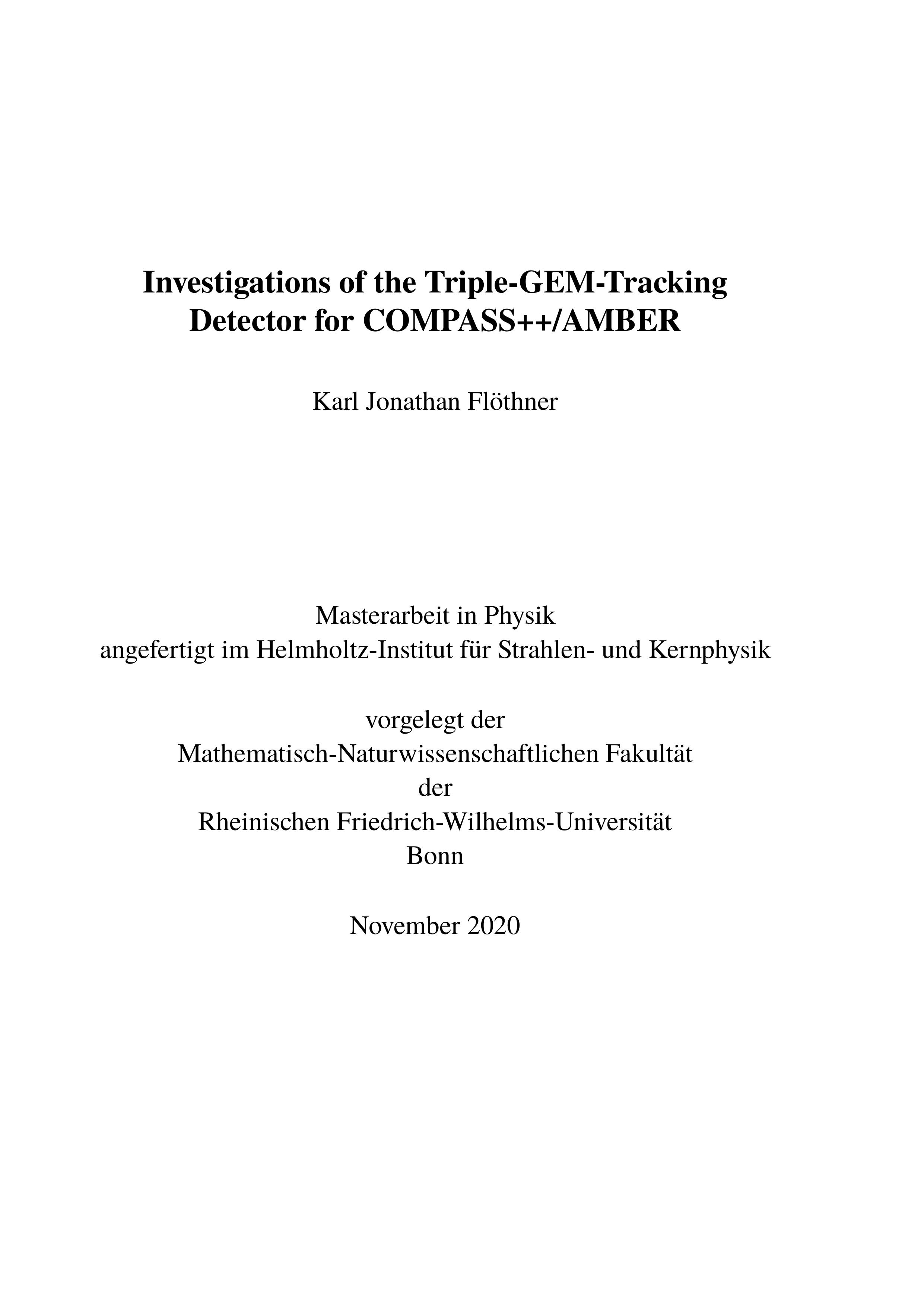 Investigations of the Triple-GEM-Tracking Detector for COMPASS++/AMBER

Karl Jonathan Flöthner

Masterarbeit in Physik
angefertigt im Helmholtz-Institut für Strahlen- und Kernphysik

vorgelegt der
Mathematisch-Naturwissenschaftlichen Fakultät
der
Rheinischen Friedrich-Wilhelms-Universität
Bonn

November 2020